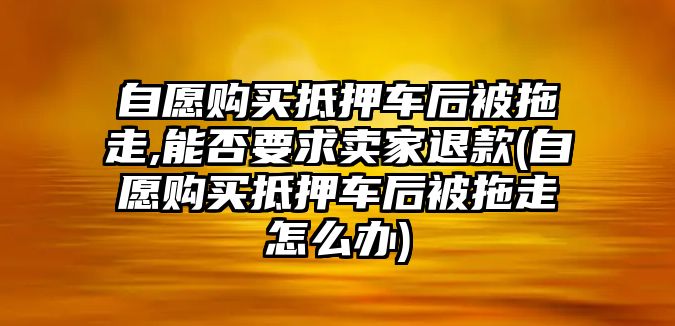 自愿购买抵押车后被拖走,能否要求卖家退款(自愿购买抵押车后被拖走怎么办)